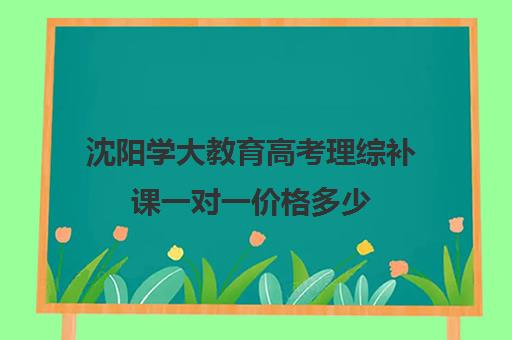 沈阳学大教育高考理综补课一对一价格多少